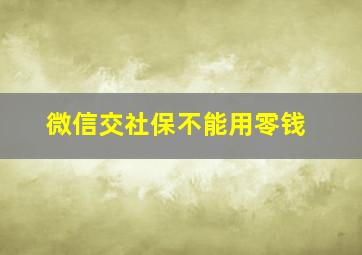 微信交社保不能用零钱